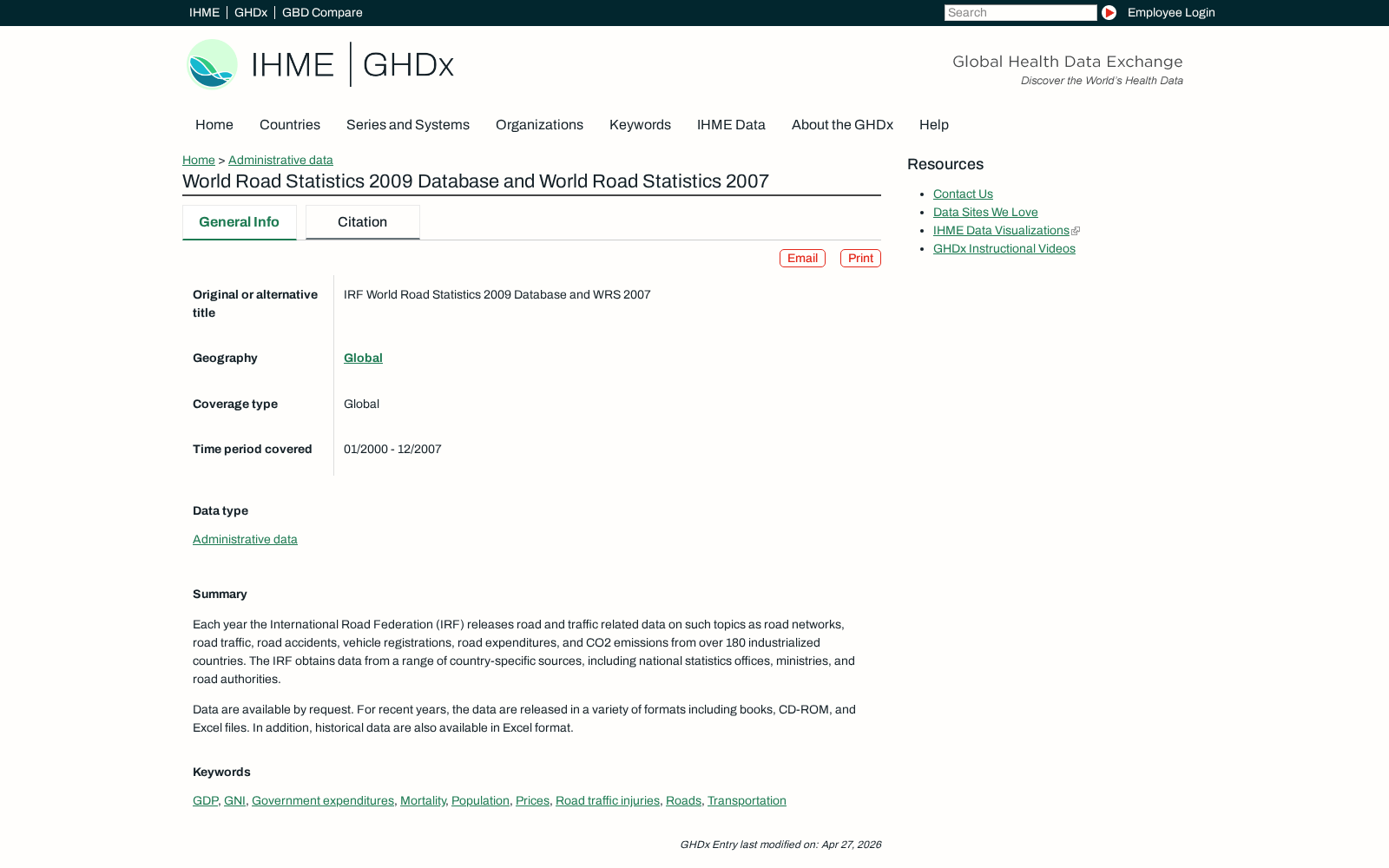 IHME | GHDx | GBD Compare

Search

Employee Login

IHME | GHDx

Global Health Data Exchange
Discover the World's Health Data

Home Countries Series and Systems Organizations Keywords IHME Data About the GHDx Help

Home > Administrative data

World Road Statistics 2009 Database and World Road Statistics 2007

General Info Citation

Email Print

| Original or alternative title | IRF World Road Statistics 2009 Database and WRS 2007 |
|---|---|
| Geography | Global |
| Coverage type | Global |
| Time period covered | 01/2000 - 12/2007 |

Data type

Administrative data

Summary

Each year the International Road Federation (IRF) releases road and traffic related data on such topics as road networks, road traffic, road accidents, vehicle registrations, road expenditures, and CO2 emissions from over 180 industrialized countries. The IRF obtains data from a range of country-specific sources, including national statistics offices, ministries, and road authorities.

Data are available by request. For recent years, the data are released in a variety of formats including books, CD-ROM, and Excel files. In addition, historical data are also available in Excel format.

Keywords

GDP, GNI, Government expenditures, Mortality, Population, Prices, Road traffic injuries, Roads, Transportation

GHDx Entry last modified on: Apr 27, 2026

Resources

- Contact Us
- Data Sites We Love
- IHME Data Visualizations
- GHDx Instructional Videos